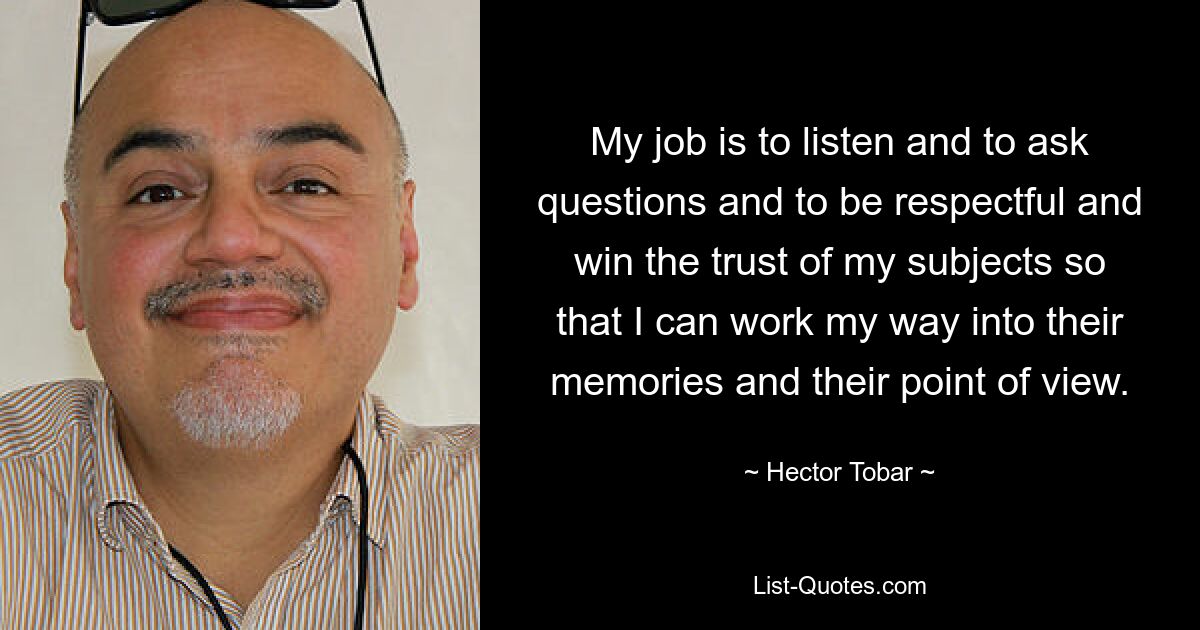 My job is to listen and to ask questions and to be respectful and win the trust of my subjects so that I can work my way into their memories and their point of view.

~ Hector Tobar ~

List-Quotes.com